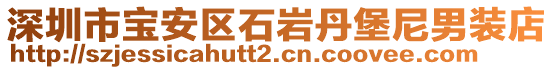 深圳市宝安区石岩丹堡尼男装店
http://szjessicahutt2.cn.coovee.com